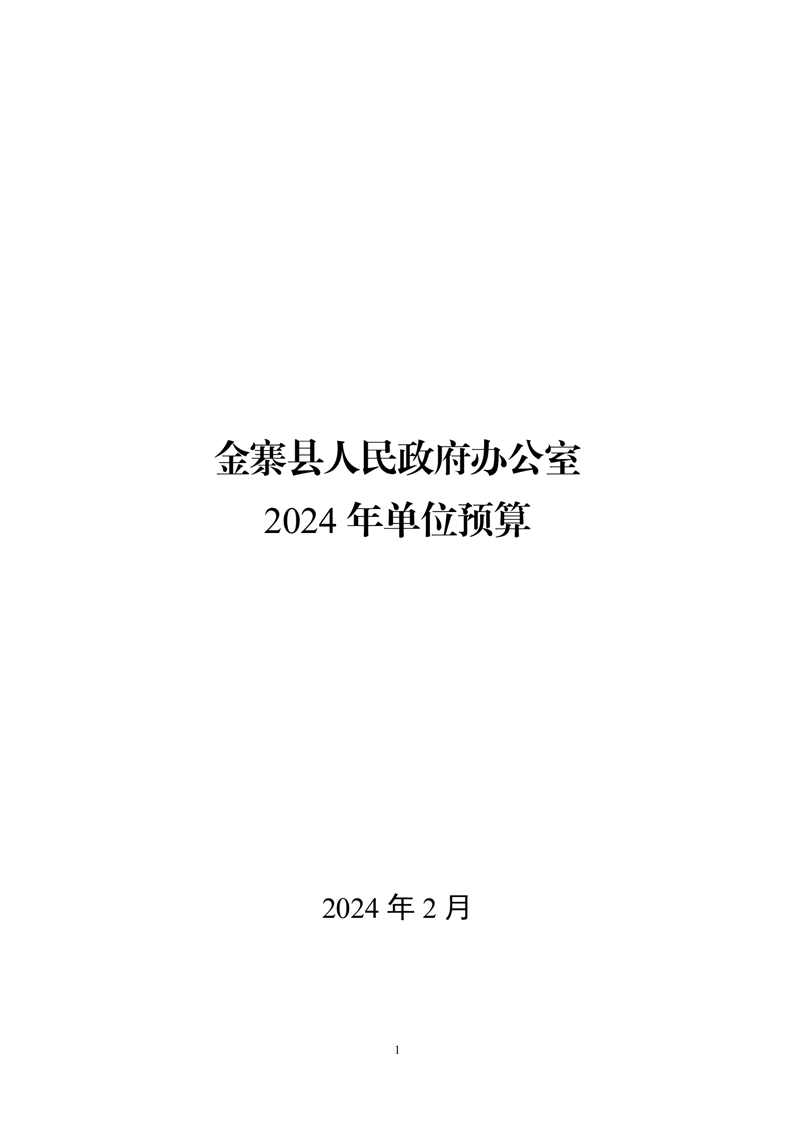 金寨县人民政府办公室
2024 年单位预算

2024 年 2 月

1